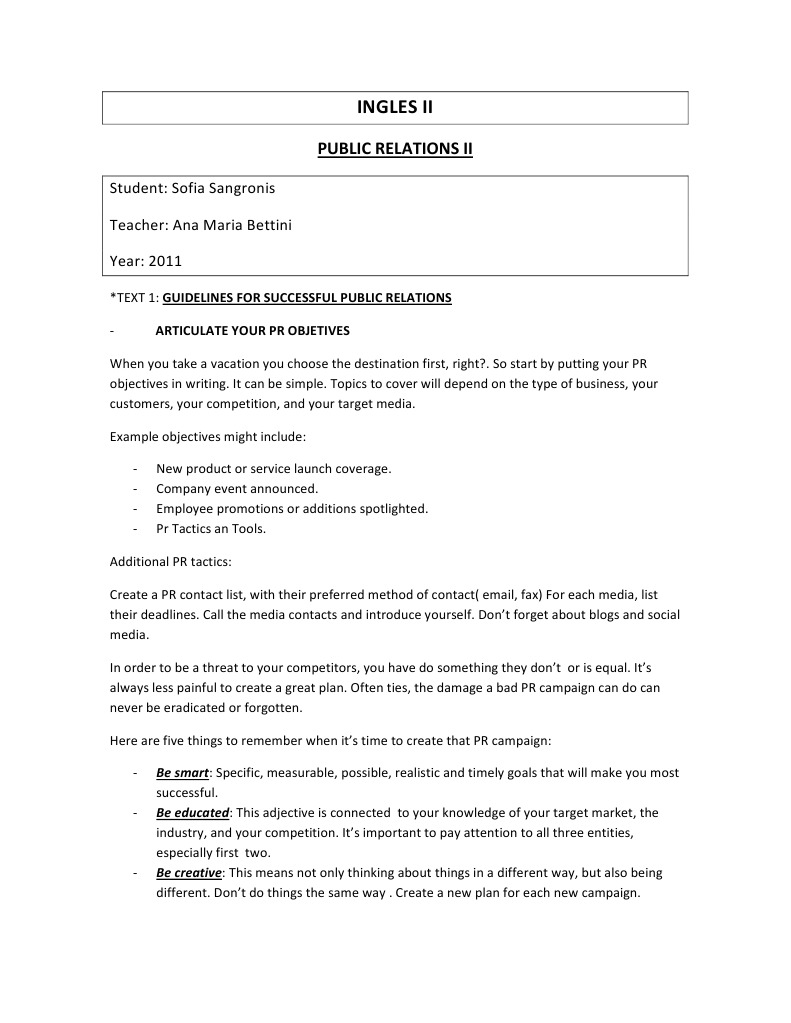 INGLES II

PUBLIC RELATIONS II

Student: Sofia Sangronis

Teacher: Ana Maria Bettini

Year: 2011

*TEXT 1: GUIDELINES FOR SUCCESSFUL PUBLIC RELATIONS

- ARTICULATE YOUR PR OBJETIVES

When you take a vacation you choose the destination first, right?. So start by putting your PR objectives in writing. It can be simple. Topics to cover will depend on the type of business, your customers, your competition, and your target media.

Example objectives might include:

- New product or service launch coverage.
- Company event announced.
- Employee promotions or additions spotlighted.
- Pr Tactics an Tools.

Additional PR tactics:

Create a PR contact list, with their preferred method of contact( email, fax) For each media, list their deadlines. Call the media contacts and introduce yourself. Don't forget about blogs and social media.

In order to be a threat to your competitors, you have do something they don't or is equal. It's always less painful to create a great plan. Often ties, the damage a bad PR campaign can do can never be eradicated or forgotten.

Here are five things to remember when it's time to create that PR campaign:

- Be smart: Specific, measurable, possible, realistic and timely goals that will make you most successful.
- Be educated: This adjective is connected to your knowledge of your target market, the industry, and your competition. It's important to pay attention to all three entities, especially first two.
- Be creative: This means not only thinking about things in a different way, but also being different. Don't do things the same way . Create a new plan for each new campaign.